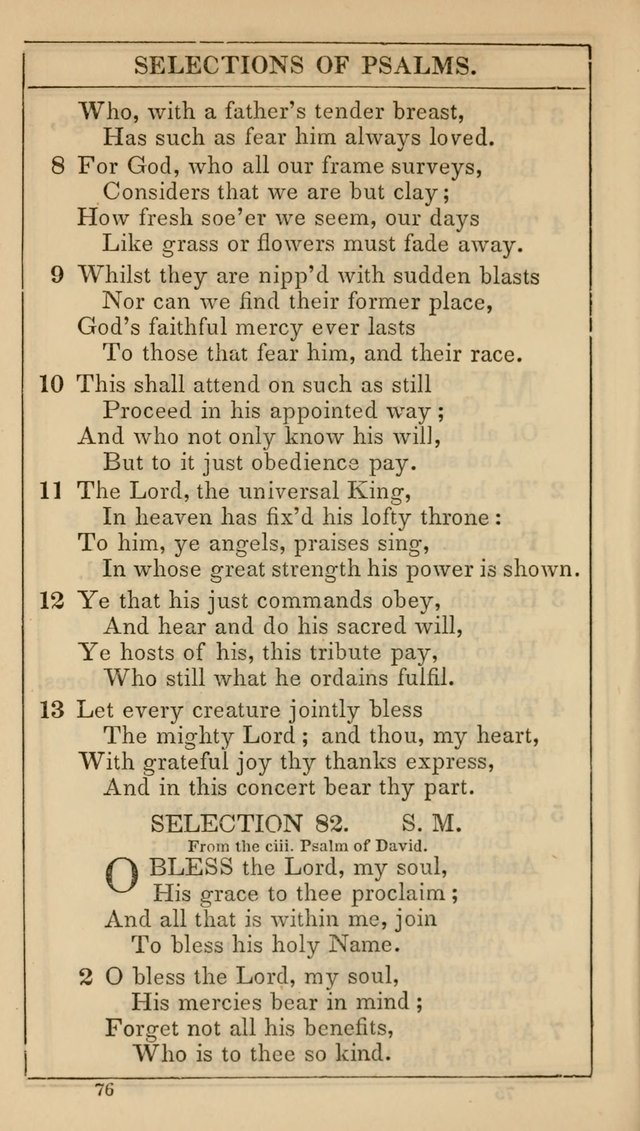 SELECTIONS OF PSALMS.

Who, with a father's tender breast,
Has such as fear him always loved.

8 For God, who all our frame surveys,
Considers that we are but clay;
How fresh soe'er we seem, our days
Like grass or flowers must fade away.

9 Whilst they are nipp'd with sudden blasts
Nor can we find their former place,
God's faithful mercy ever lasts
To those that fear him, and their race.

10 This shall attend on such as still
Proceed in his appointed way;
And who not only know his will,
But to it just obedience pay.

11 The Lord, the universal King,
In heaven has fix'd his lofty throne:
To him, ye angels, praises sing,
In whose great strength his power is shown.

12 Ye that his just commands obey,
And hear and do his sacred will,
Ye hosts of his, this tribute pay,
Who still what he ordains fulfil.

13 Let every creature jointly bless
The mighty Lord; and thou, my heart,
With grateful joy thy thanks express,
And in this concert bear thy part.

SELECTION 82. S. M.
From the ciii. Psalm of David.

O BLESS the Lord, my soul,
His grace to thee proclaim;
And all that is within me, join
To bless his holy Name.

2 O bless the Lord, my soul,
His mercies bear in mind;
Forget not all his benefits,
Who is to thee so kind.

76